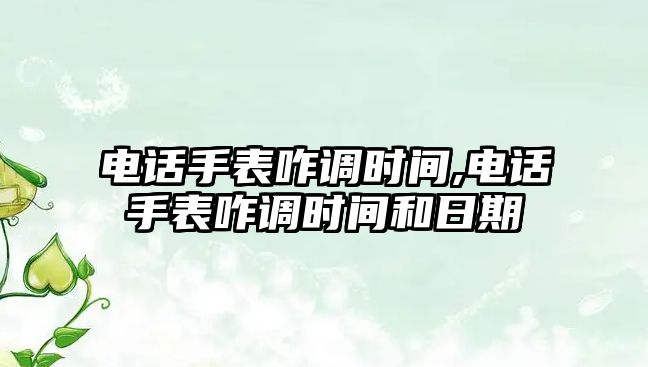 电话手表咋调时间,电话手表咋调时间和日期